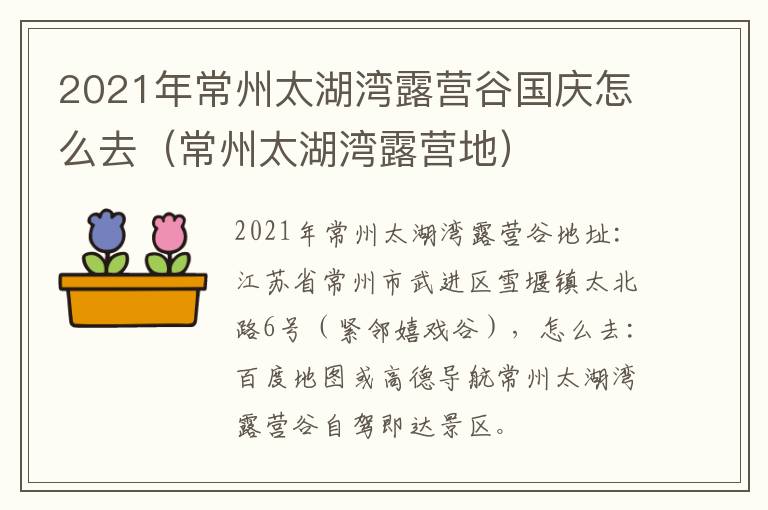 2021年常州太湖湾露营谷国庆怎么去（常州太湖湾露营地）

2021年常州太湖湾露营谷地址：江苏省常州市武进区雪堰镇太北路6号（紧邻嬉戏谷），怎么去：百度地图或高德导航常州太湖湾露营谷自驾即达景区。